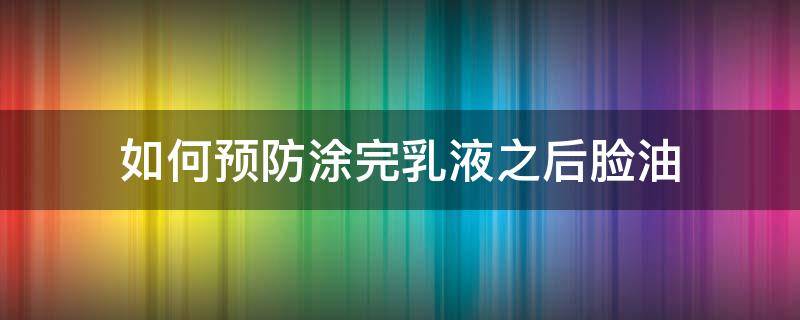 如何预防涂完乳液之后脸油